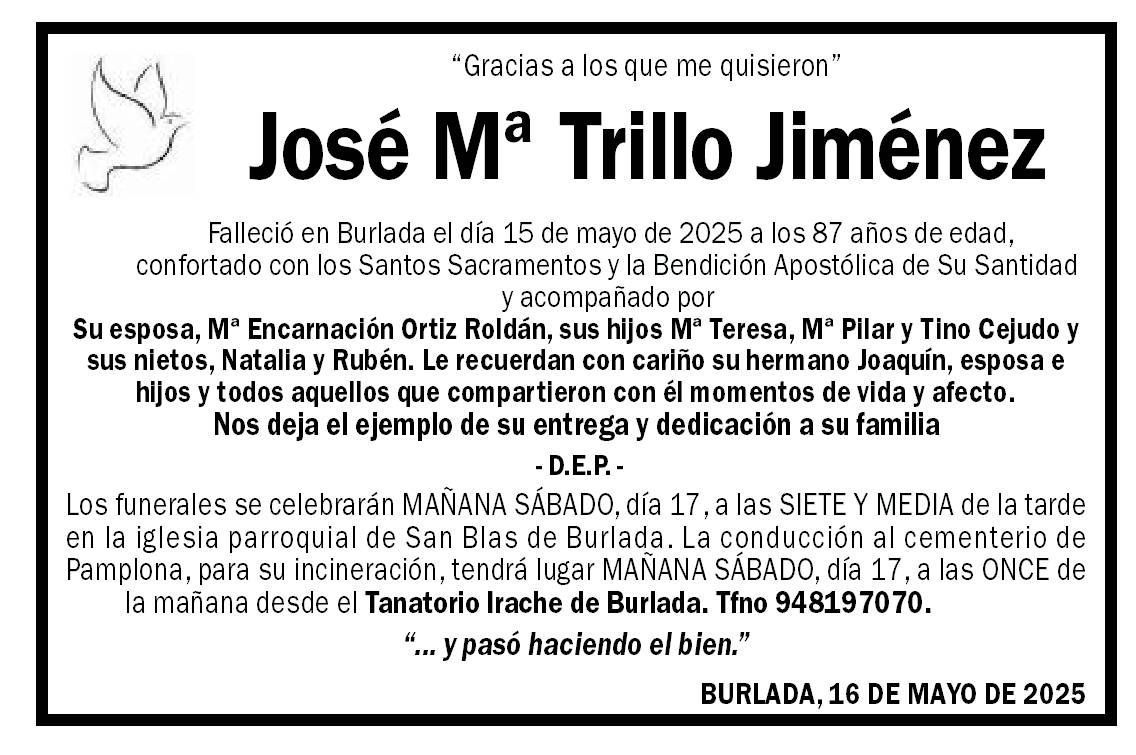 “Gracias a los que me quisieron”

José Mª Trillo Jiménez

Falleció en Burlada el día 15 de mayo de 2025 a los 87 años de edad, confortado con los Santos Sacramentos y la Bendición Apostólica de Su Santidad y acompañado por

Su esposa, Mª Encarnación Ortiz Roldán, sus hijos Mª Teresa, Mª Pilar y Tino Cejudo y sus nietos, Natalia y Rubén. Le recuerdan con cariño su hermano Joaquín, esposa e hijos y todos aquellos que compartieron con él momentos de vida y afecto.

Nos deja el ejemplo de su entrega y dedicación a su familia

- D.E.P. -

Los funerales se celebrarán MAÑANA SÁBADO, día 17, a las SIETE Y MEDIA de la tarde en la iglesia parroquial de San Blas de Burlada. La conducción al cementerio de Pamplona, para su incineración, tendrá lugar MAÑANA SÁBADO, día 17, a las ONCE de la mañana desde el Tanatorio Irache de Burlada. Tfno 948197070.

“... y pasó haciendo el bien.”

BURLADA, 16 DE MAYO DE 2025